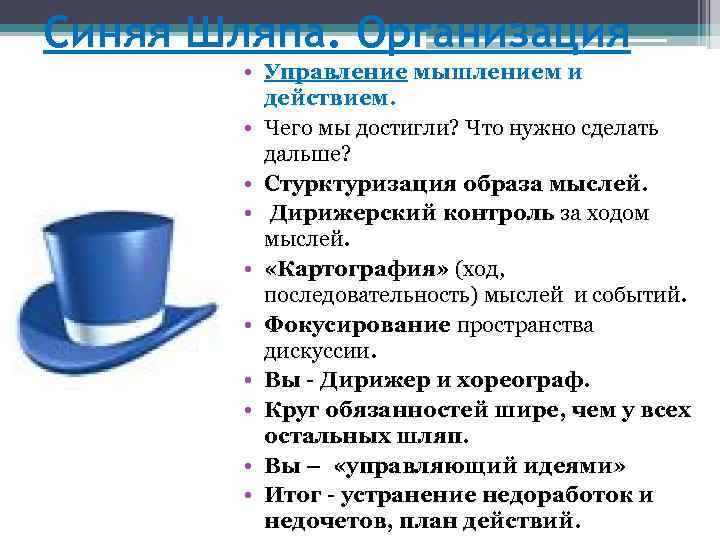 Синяя Шляпа. Организация

• Управление мышлением и действием.
• Чего мы достигли? Что нужно сделать дальше?
• Стурктуризация образа мыслей.
• Дирижерский контроль за ходом мыслей.
• «Картография» (ход, последовательность) мыслей и событий.
• Фокусирование пространства дискуссии.
• Вы - Дирижер и хореограф.
• Круг обязанностей шире, чем у всех остальных шляп.
• Вы – «управляющий идеями»
• Итог - устранение недоработок и недочетов, план действий.